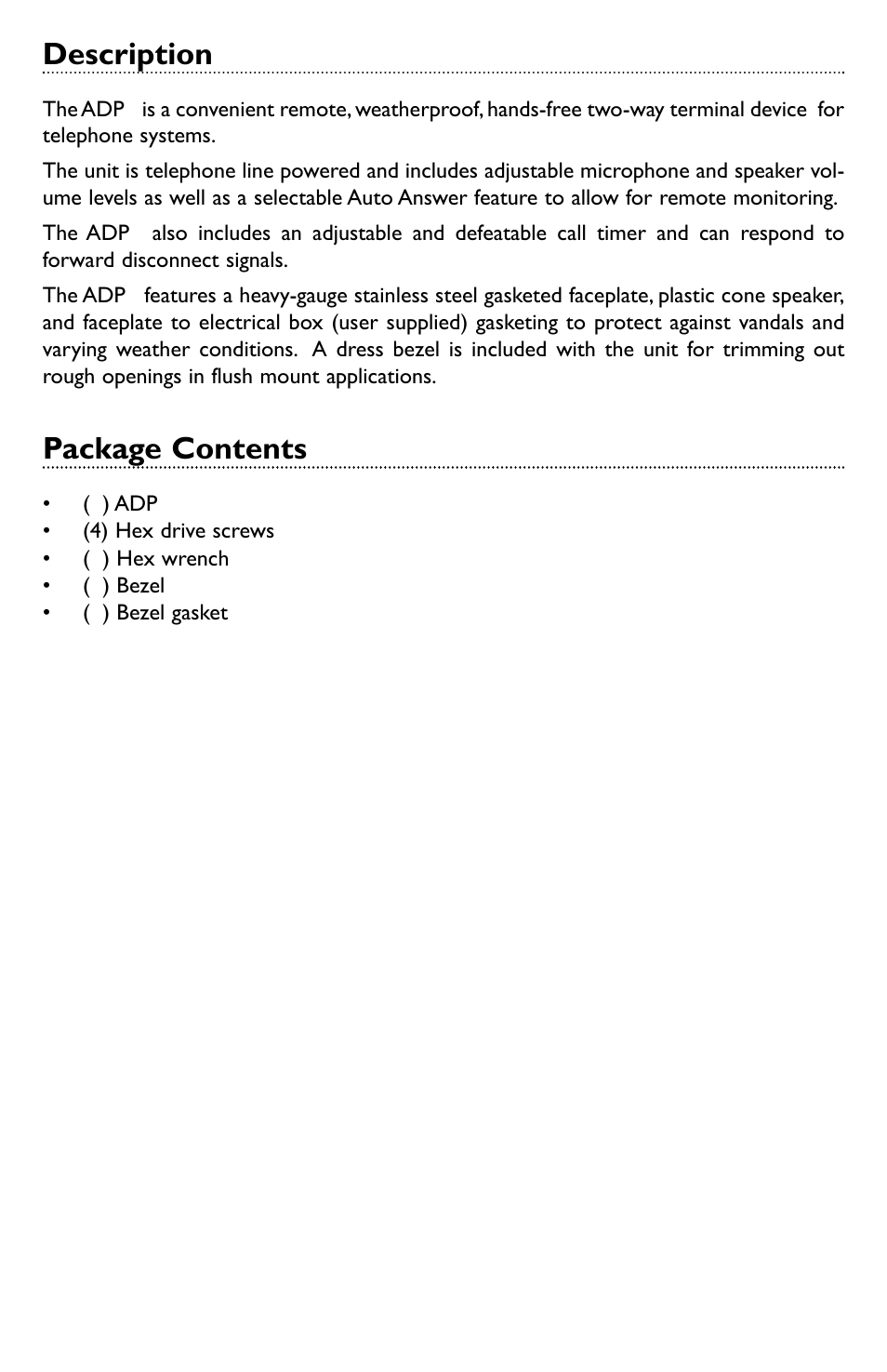 Description

The ADP is a convenient remote, weatherproof, hands-free two-way terminal device for telephone systems.

The unit is telephone line powered and includes adjustable microphone and speaker volume levels as well as a selectable Auto Answer feature to allow for remote monitoring.

The ADP also includes an adjustable and defeatable call timer and can respond to forward disconnect signals.

The ADP features a heavy-gauge stainless steel gasketed faceplate, plastic cone speaker, and faceplate to electrical box (user supplied) gasketing to protect against vandals and varying weather conditions. A dress bezel is included with the unit for trimming out rough openings in flush mount applications.

Package Contents

• ( ) ADP
• (4) Hex drive screws
• ( ) Hex wrench
• ( ) Bezel
• ( ) Bezel gasket